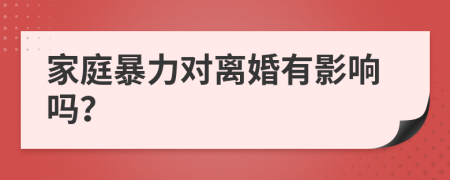 家庭暴力对离婚有影响吗?